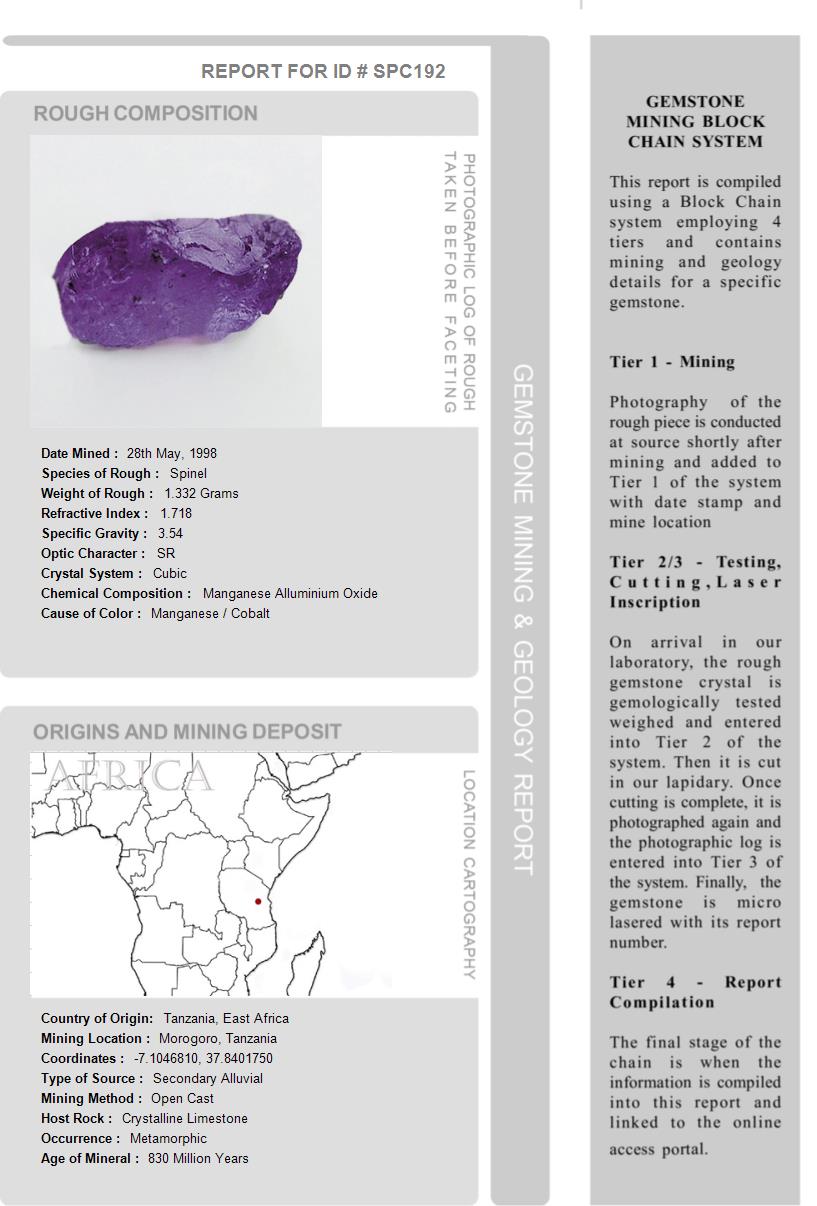 REPORT FOR ID # SPC192

ROUGH COMPOSITION

PHOTOGRAPHIC LOG OF ROUGH TAKEN BEFORE FACETING

Date Mined : 28th May, 1998
Species of Rough : Spinel
Weight of Rough : 1.332 Grams
Refractive Index : 1.718
Specific Gravity : 3.54
Optic Character : SR
Crystal System : Cubic
Chemical Composition : Manganese Alluminium Oxide
Cause of Color : Manganese / Cobalt

ORIGINS AND MINING DEPOSIT

AFRICA

LOCATION CARTOGRAPHY

Country of Origin: Tanzania, East Africa
Mining Location : Morogoro, Tanzania
Coordinates : -7.1046810, 37.8401750
Type of Source : Secondary Alluvial
Mining Method : Open Cast
Host Rock : Crystalline Limestone
Occurrence : Metamorphic
Age of Mineral : 830 Million Years

GEMSTONE MINING & GEOLOGY REPORT

GEMSTONE MINING BLOCK CHAIN SYSTEM

This report is compiled using a Block Chain system employing 4 tiers and contains mining and geology details for a specific gemstone.

Tier 1 - Mining

Photography of the rough piece is conducted at source shortly after mining and added to Tier 1 of the system with date stamp and mine location

Tier 2/3 - Testing, Cutting, Laser Inscription

On arrival in our laboratory, the rough gemstone crystal is gemologically tested weighed and entered into Tier 2 of the system. Then it is cut in our lapidary. Once cutting is complete, it is photographed again and the photographic log is entered into Tier 3 of the system. Finally, the gemstone is micro lasered with its report number.

Tier 4 - Report Compilation

The final stage of the chain is when the information is compiled into this report and linked to the online access portal.